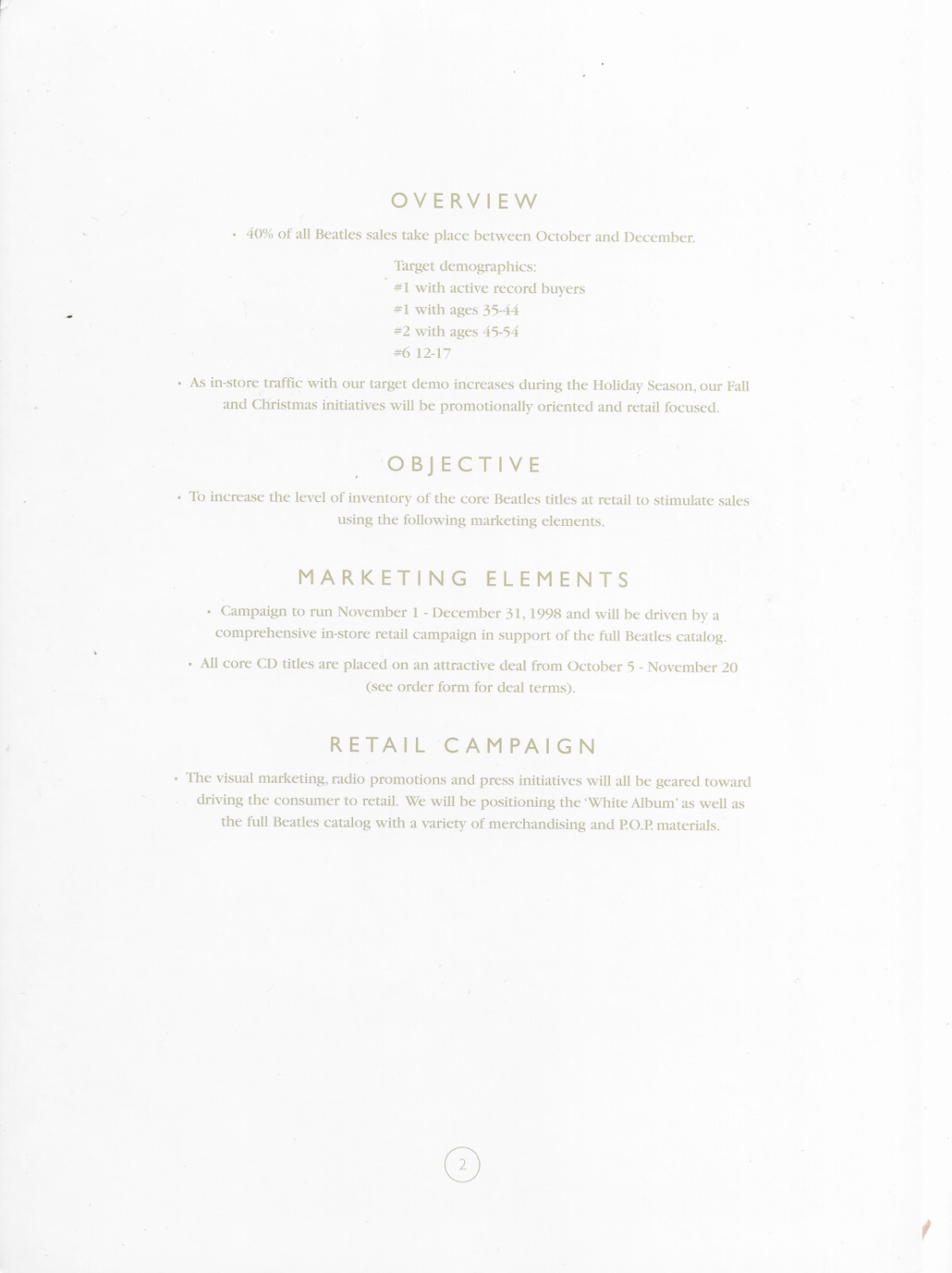 OVERVIEW

• 40% of all Beatles sales take place between October and December.

Target demographics:
#1 with active record buyers
#1 with ages 35-44
#2 with ages 45-54
#6 12-17

• As in-store traffic with our target demo increases during the Holiday Season, our Fall and Christmas initiatives will be promotionally oriented and retail focused.

OBJECTIVE

• To increase the level of inventory of the core Beatles titles at retail to stimulate sales using the following marketing elements.

MARKETING ELEMENTS

• Campaign to run November 1 - December 31, 1998 and will be driven by a comprehensive in-store retail campaign in support of the full Beatles catalog.

• All core CD titles are placed on an attractive deal from October 5 - November 20 (see order form for deal terms).

RETAIL CAMPAIGN

• The visual marketing, radio promotions and press initiatives will all be geared toward driving the consumer to retail. We will be positioning the 'White Album' as well as the full Beatles catalog with a variety of merchandising and P.O.P. materials.

2